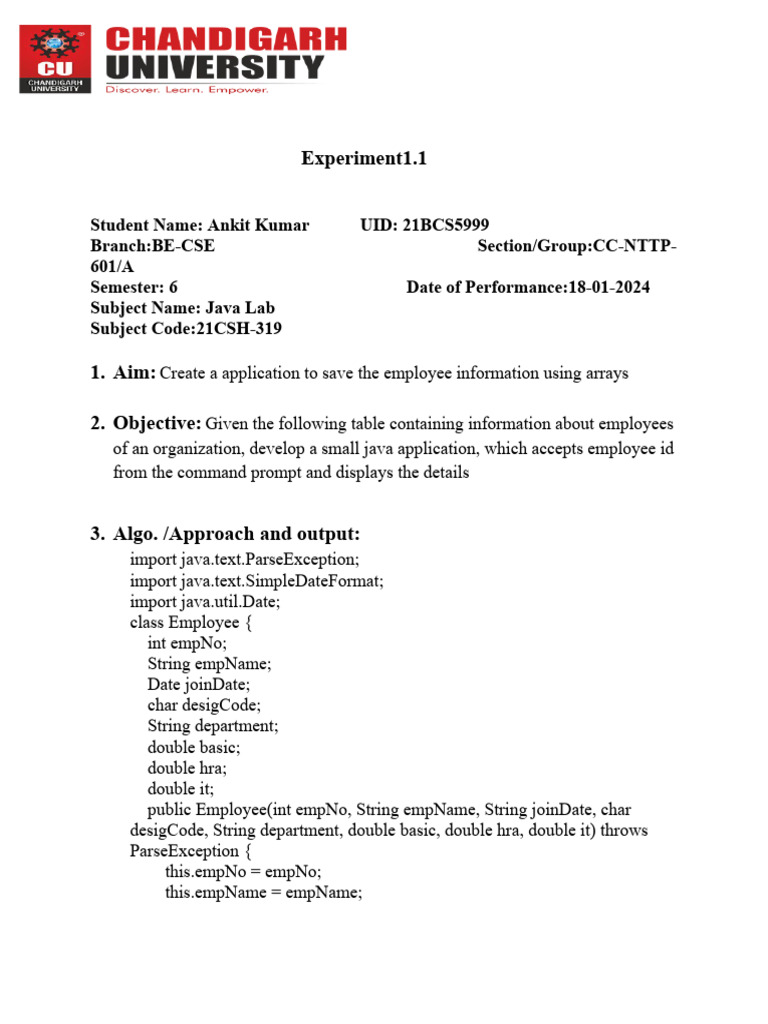 CU
CHANDIGARH UNIVERSITY

CHANDIGARH UNIVERSITY
Discover. Learn. Empower.

Experiment1.1

Student Name: Ankit Kumar UID: 21BCS5999
Branch:BE-CSE Section/Group:CC-NTTP-601/A
Semester: 6 Date of Performance:18-01-2024
Subject Name: Java Lab
Subject Code:21CSH-319

1. Aim: Create a application to save the employee information using arrays

2. Objective: Given the following table containing information about employees of an organization, develop a small java application, which accepts employee id from the command prompt and displays the details

3. Algo. /Approach and output:
import java.text.ParseException;
import java.text.SimpleDateFormat;
import java.util.Date;
class Employee {
int empNo;
String empName;
Date joinDate;
char desigCode;
String department;
double basic;
double hra;
double it;
public Employee(int empNo, String empName, String joinDate, char desigCode, String department, double basic, double hra, double it) throws ParseException {
this.empNo = empNo;
this.empName = empName;